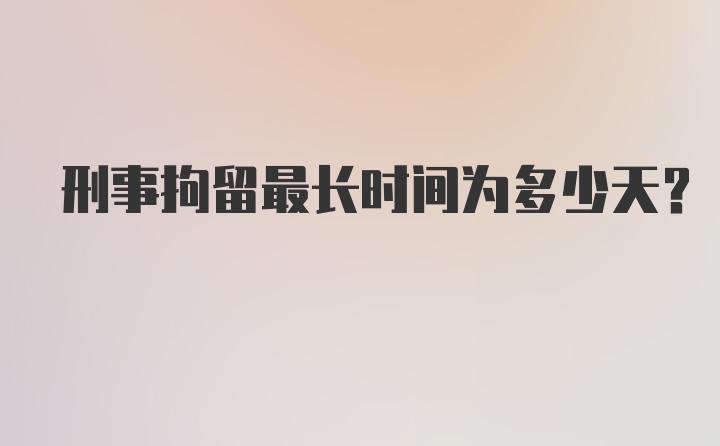 刑事拘留最长时间为多少天?